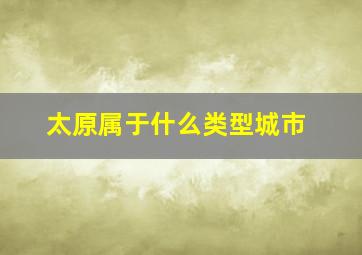 太原属于什么类型城市